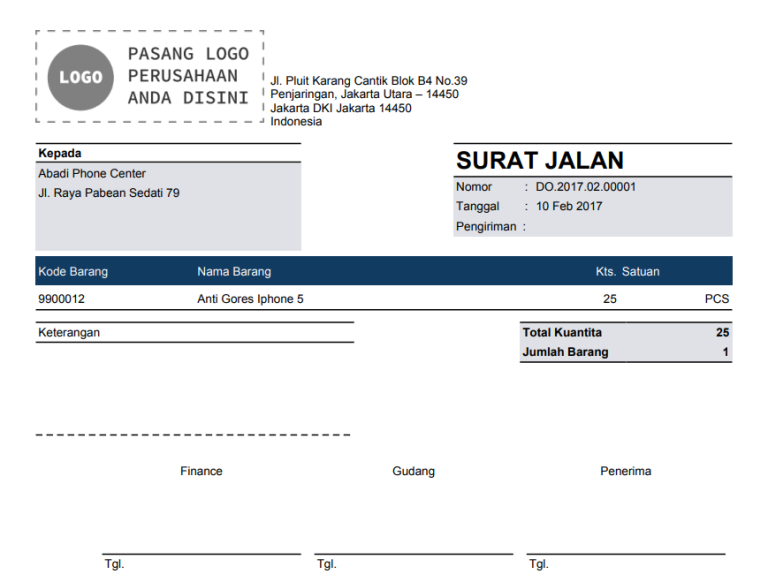 LOGO

PASANG LOGO
PERUSAHAAN
ANDA DISINI

Jl. Pluit Karang Cantik Blok B4 No.39
Penjaringan, Jakarta Utara – 14450
Jakarta DKI Jakarta 14450
Indonesia

Kepada
Abadi Phone Center
Jl. Raya Pabean Sedati 79

SURAT JALAN
Nomor : DO.2017.02.00001
Tanggal : 10 Feb 2017
Pengiriman :

| Kode Barang | Nama Barang | Kts. | Satuan |
|---|---|---|---|
| 9900012 | Anti Gores Iphone 5 | 25 | PCS |

Keterangan

| Total Kuantita | 25 |
|---|---|
| Jumlah Barang | 1 |

Finance

Gudang

Penerima

Tgl.

Tgl.

Tgl.